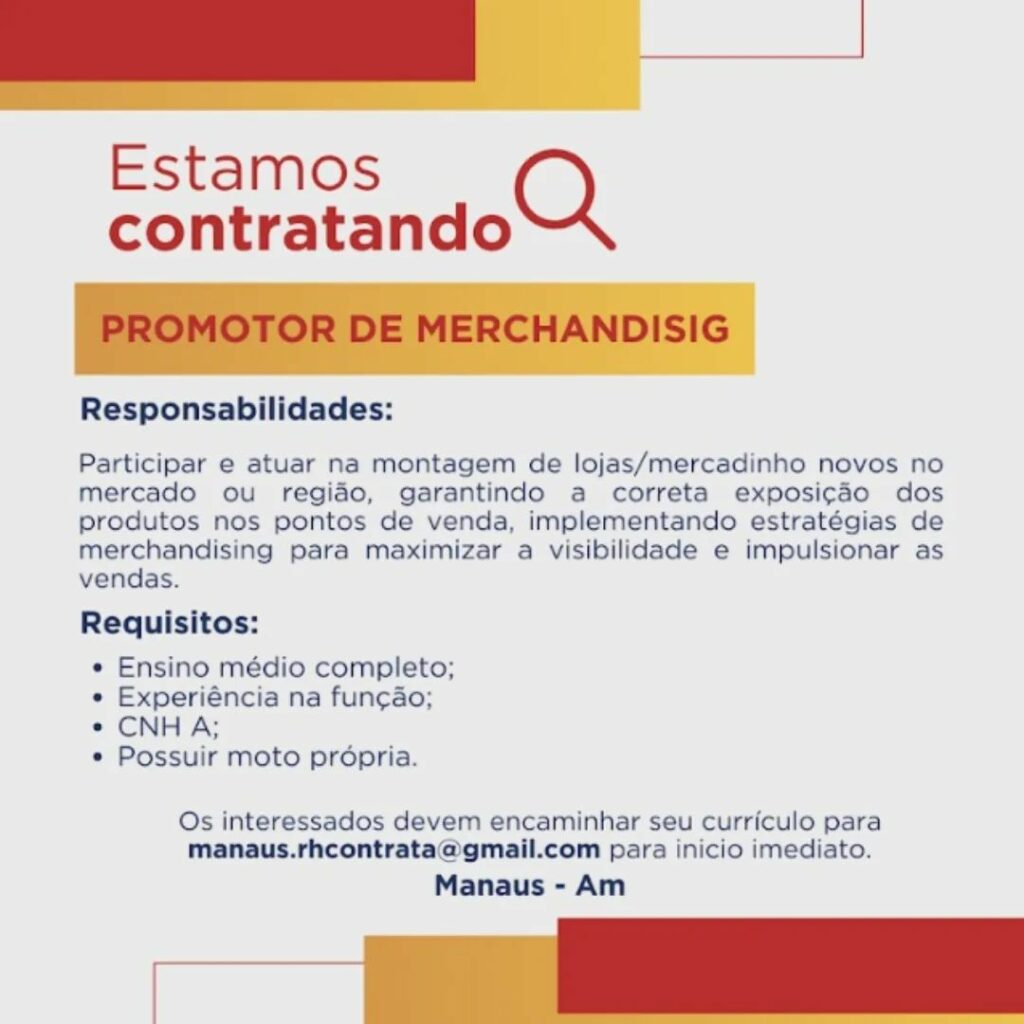 Estamos
contratando

PROMOTOR DE MERCHANDISIG

Responsabilidades:

Participar e atuar na montagem de lojas/mercadinho novos no mercado ou região, garantindo a correta exposição dos produtos nos pontos de venda, implementando estratégias de merchandising para maximizar a visibilidade e impulsionar as vendas.

Requisitos:

• Ensino médio completo;
• Experiência na função;
• CNH A;
• Possuir moto própria.

Os interessados devem encaminhar seu currículo para manaus.rhcontrata@gmail.com para inicio imediato.

Manaus - Am